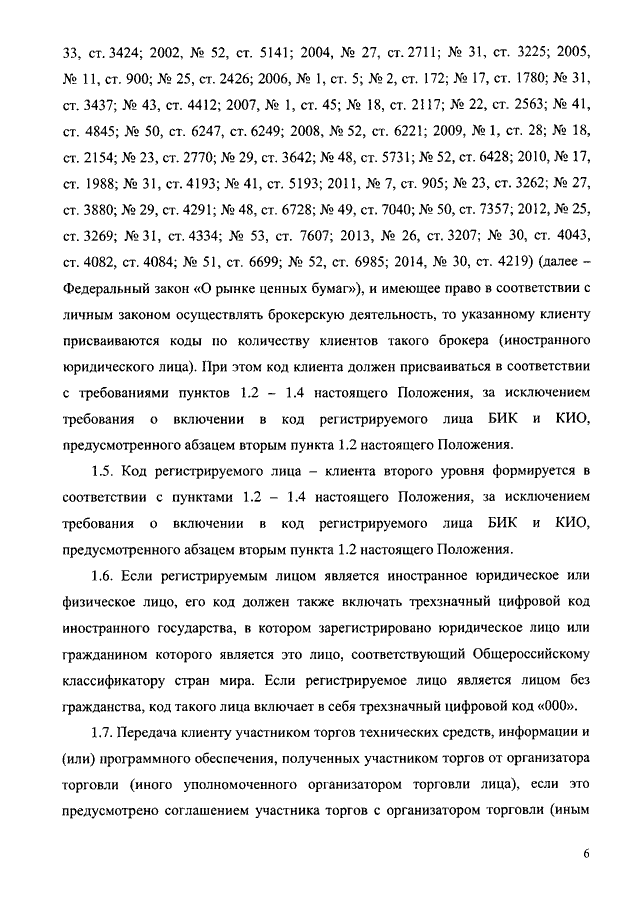 33, ст. 3424; 2002, № 52, ст. 5141; 2004, № 27, ст. 2711; № 31, ст. 3225; 2005, № 11, ст. 900; № 25, ст. 2426; 2006, № 1, ст. 5; № 2, ст. 172; № 17, ст. 1780; № 31, ст. 3437; № 43, ст. 4412; 2007, № 1, ст. 45; № 18, ст. 2117; № 22, ст. 2563; № 41, ст. 4845; № 50, ст. 6247, ст. 6249; 2008, № 52, ст. 6221; 2009, № 1, ст. 28; № 18, ст. 2154; № 23, ст. 2770; № 29, ст. 3642; № 48, ст. 5731; № 52, ст. 6428; 2010, № 17, ст. 1988; № 31, ст. 4193; № 41, ст. 5193; 2011, № 7, ст. 905; № 23, ст. 3262; № 27, ст. 3880; № 29, ст. 4291; № 48, ст. 6728; № 49, ст. 7040; № 50, ст. 7357; 2012, № 25, ст. 3269; № 31, ст. 4334; № 53, ст. 7607; 2013, № 26, ст. 3207; № 30, ст. 4043, ст. 4082, ст. 4084; № 51, ст. 6699; № 52, ст. 6985; 2014, № 30, ст. 4219) (далее – Федеральный закон «О рынке ценных бумаг»), и имеющее право в соответствии с личным законом осуществлять брокерскую деятельность, то указанному клиенту присваиваются коды по количеству клиентов такого брокера (иностранного юридического лица). При этом код клиента должен присваиваться в соответствии с требованиями пунктов 1.2 – 1.4 настоящего Положения, за исключением требования о включении в код регистрируемого лица БИК и КИО, предусмотренного абзацем вторым пункта 1.2 настоящего Положения.

1.5. Код регистрируемого лица – клиента второго уровня формируется в соответствии с пунктами 1.2 – 1.4 настоящего Положения, за исключением требования о включении в код регистрируемого лица БИК и КИО, предусмотренного абзацем вторым пункта 1.2 настоящего Положения.

1.6. Если регистрируемым лицом является иностранное юридическое или физическое лицо, его код должен также включать трехзначный цифровой код иностранного государства, в котором зарегистрировано юридическое лицо или гражданином которого является это лицо, соответствующий Общероссийскому классификатору стран мира. Если регистрируемое лицо является лицом без гражданства, код такого лица включает в себя трехзначный цифровой код «000».

1.7. Передача клиенту участником торгов технических средств, информации и (или) программного обеспечения, полученных участником торгов от организатора торговли (иного уполномоченного организатором торговли лица), если это предусмотрено соглашением участника торгов с организатором торговли (иным

6